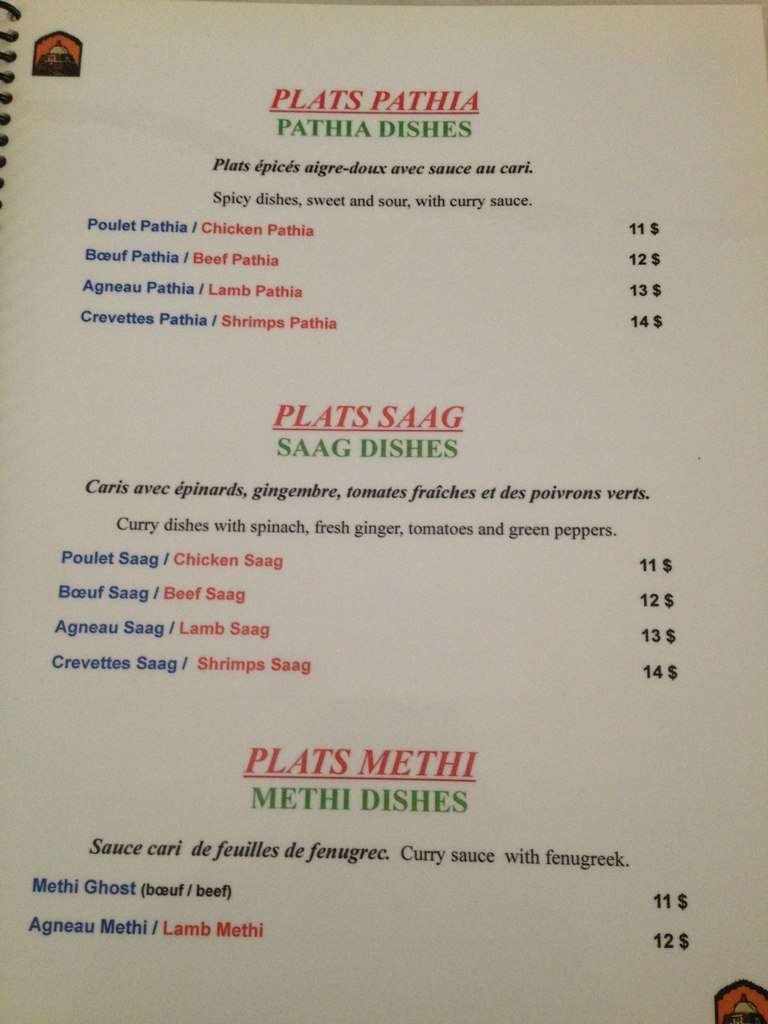 PLATS PATHIA
PATHIA DISHES

Plats épicés aigre-doux avec sauce au cari.

Spicy dishes, sweet and sour, with curry sauce.

Poulet Pathia / Chicken Pathia 11 $
Bœuf Pathia / Beef Pathia 12 $
Agneau Pathia / Lamb Pathia 13 $
Crevettes Pathia / Shrimps Pathia 14 $

PLATS SAAG
SAAG DISHES

Caris avec épinards, gingembre, tomates fraîches et des poivrons verts.

Curry dishes with spinach, fresh ginger, tomatoes and green peppers.

Poulet Saag / Chicken Saag 11 $
Bœuf Saag / Beef Saag 12 $
Agneau Saag / Lamb Saag 13 $
Crevettes Saag / Shrimps Saag 14 $

PLATS METHI
METHI DISHES

Sauce cari de feuilles de fenugrec. Curry sauce with fenugreek.

Methi Ghost (bœuf / beef) 11 $
Agneau Methi / Lamb Methi 12 $